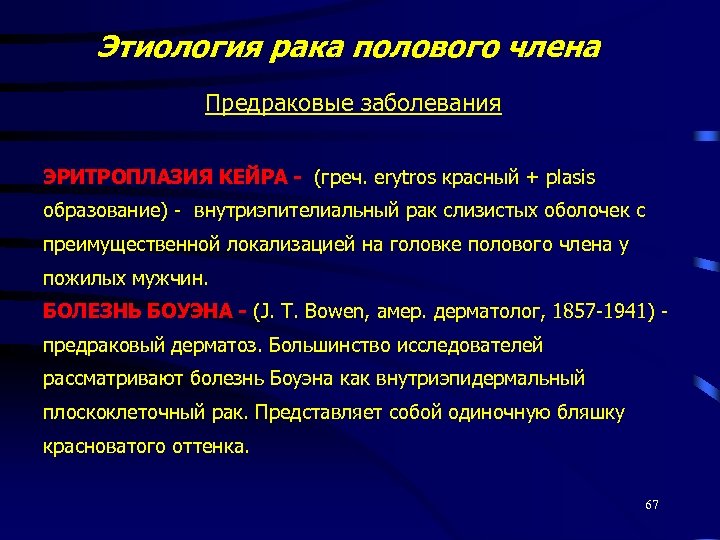 Этиология рака полового члена

Предраковые заболевания

ЭРИТРОПЛАЗИЯ КЕЙРА - (греч. erytros красный + plasis образование) - внутриэпителиальный рак слизистых оболочек с преимущественной локализацией на головке полового члена у пожилых мужчин.
БОЛЕЗНЬ БОУЭНА - (J. T. Bowen, амер. дерматолог, 1857-1941) - предраковый дерматоз. Большинство исследователей рассматривают болезнь Боуэна как внутриэпидермальный плоскоклеточный рак. Представляет собой одиночную бляшку красноватого оттенка.

67